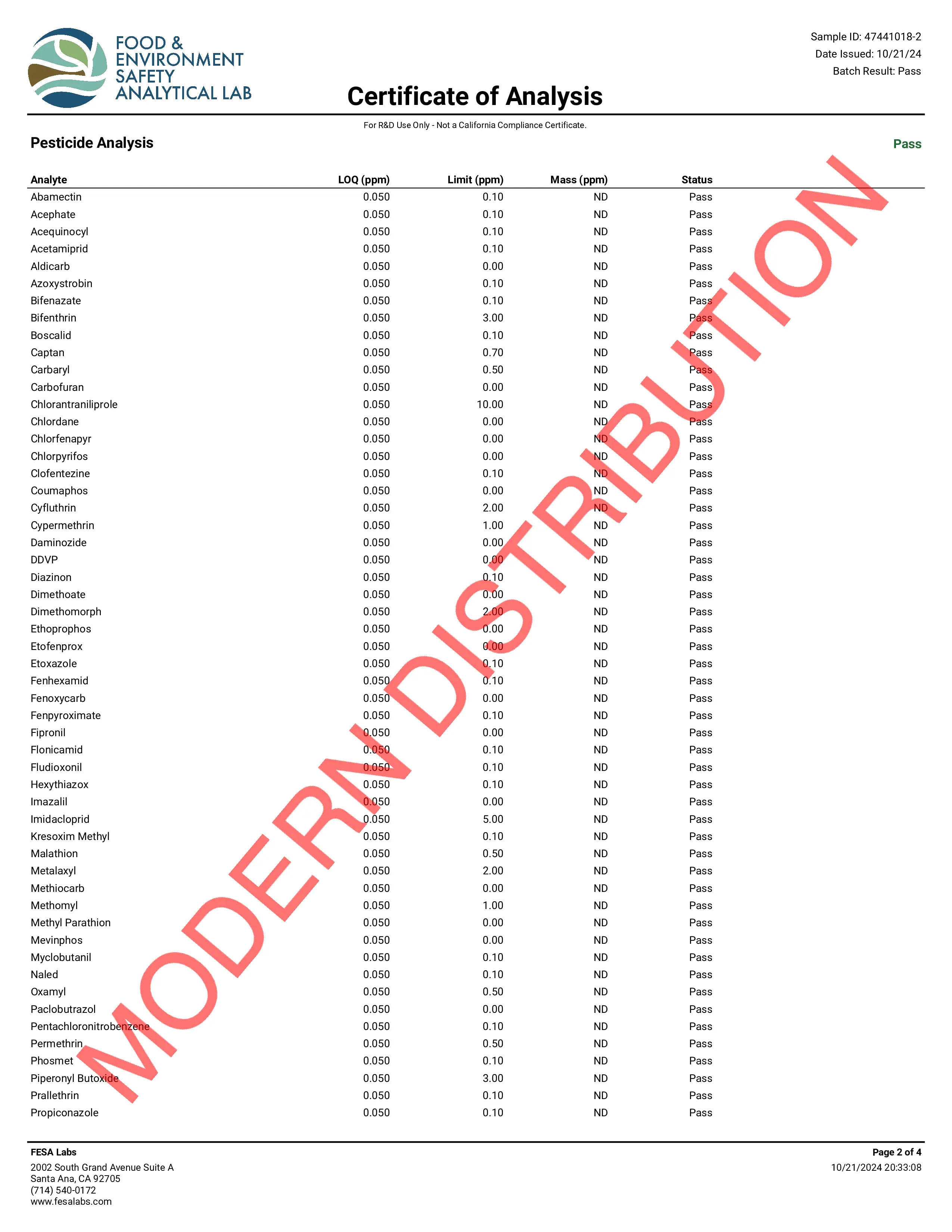 FOOD & ENVIRONMENT SAFETY ANALYTICAL LAB

Sample ID: 47441018-2
Date Issued: 10/21/24
Batch Result: Pass

Certificate of Analysis

For R&D Use Only - Not a California Compliance Certificate.

Pesticide Analysis

Pass

| Analyte | LOQ (ppm) | Limit (ppm) | Mass (ppm) | Status |
|---|---|---|---|---|
| Abamectin | 0.050 | 0.10 | ND | Pass |
| Acephate | 0.050 | 0.10 | ND | Pass |
| Acequinocyl | 0.050 | 0.10 | ND | Pass |
| Acetamiprid | 0.050 | 0.10 | ND | Pass |
| Aldicarb | 0.050 | 0.00 | ND | Pass |
| Azoxystrobin | 0.050 | 0.10 | ND | Pass |
| Bifenazate | 0.050 | 0.10 | ND | Pass |
| Bifenthrin | 0.050 | 3.00 | ND | Pass |
| Boscalid | 0.050 | 0.10 | ND | Pass |
| Captan | 0.050 | 0.70 | ND | Pass |
| Carbaryl | 0.050 | 0.50 | ND | Pass |
| Carbofuran | 0.050 | 0.00 | ND | Pass |
| Chlorantraniliprole | 0.050 | 10.00 | ND | Pass |
| Chlordane | 0.050 | 0.00 | ND | Pass |
| Chlorfenapyr | 0.050 | 0.00 | ND | Pass |
| Chlorpyrifos | 0.050 | 0.00 | ND | Pass |
| Clofentezine | 0.050 | 0.10 | ND | Pass |
| Coumaphos | 0.050 | 0.00 | ND | Pass |
| Cyfluthrin | 0.050 | 2.00 | ND | Pass |
| Cypermethrin | 0.050 | 1.00 | ND | Pass |
| Daminozide | 0.050 | 0.00 | ND | Pass |
| DDVP | 0.050 | 0.00 | ND | Pass |
| Diazinon | 0.050 | 0.10 | ND | Pass |
| Dimethoate | 0.050 | 0.00 | ND | Pass |
| Dimethomorph | 0.050 | 2.00 | ND | Pass |
| Ethoprophos | 0.050 | 0.00 | ND | Pass |
| Etofenprox | 0.050 | 0.00 | ND | Pass |
| Etoxazole | 0.050 | 0.10 | ND | Pass |
| Fenhexamid | 0.050 | 0.10 | ND | Pass |
| Fenoxycarb | 0.050 | 0.00 | ND | Pass |
| Fenpyroximate | 0.050 | 0.10 | ND | Pass |
| Fipronil | 0.050 | 0.00 | ND | Pass |
| Flonicamid | 0.050 | 0.10 | ND | Pass |
| Fludioxonil | 0.050 | 0.10 | ND | Pass |
| Hexythiazox | 0.050 | 0.10 | ND | Pass |
| Imazalil | 0.050 | 0.00 | ND | Pass |
| Imidacloprid | 0.050 | 5.00 | ND | Pass |
| Kresoxim Methyl | 0.050 | 0.10 | ND | Pass |
| Malathion | 0.050 | 0.50 | ND | Pass |
| Metalaxyl | 0.050 | 2.00 | ND | Pass |
| Methiocarb | 0.050 | 0.00 | ND | Pass |
| Methomyl | 0.050 | 1.00 | ND | Pass |
| Methyl Parathion | 0.050 | 0.00 | ND | Pass |
| Mevinphos | 0.050 | 0.00 | ND | Pass |
| Myclobutanil | 0.050 | 0.10 | ND | Pass |
| Naled | 0.050 | 0.10 | ND | Pass |
| Oxamyl | 0.050 | 0.50 | ND | Pass |
| Paclobutrazol | 0.050 | 0.00 | ND | Pass |
| Pentachloronitrobenzene | 0.050 | 0.10 | ND | Pass |
| Permethrin | 0.050 | 0.50 | ND | Pass |
| Phosmet | 0.050 | 0.10 | ND | Pass |
| Piperonyl Butoxide | 0.050 | 3.00 | ND | Pass |
| Prallethrin | 0.050 | 0.10 | ND | Pass |
| Propiconazole | 0.050 | 0.10 | ND | Pass |

FESA Labs
2002 South Grand Avenue Suite A
Santa Ana, CA 92705
(714) 540-0172
www.fesalabs.com

Page 2 of 4
10/21/2024 20:33:08

MODERN DISTRIBUTION